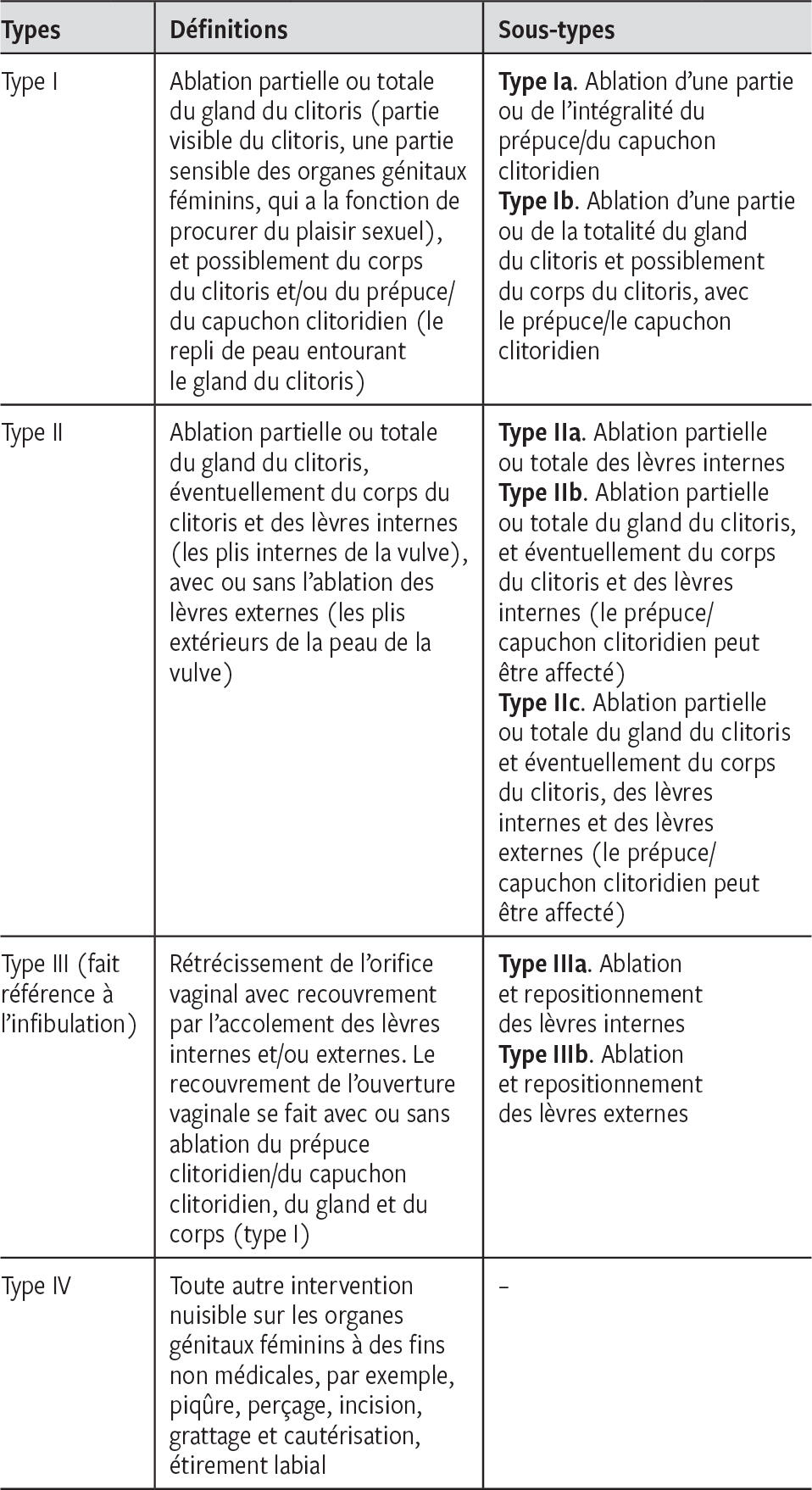 | Types | Définitions | Sous-types |
|---|---|---|
| Type I | Ablation partielle ou totale du gland du clitoris (partie visible du clitoris, une partie sensible des organes génitaux féminins, qui a la fonction de procurer du plaisir sexuel), et possiblement du corps du clitoris et/ou du prépuce/du capuchon clitoridien (le repli de peau entourant le gland du clitoris) | **Type Ia**. Ablation d'une partie ou de l'intégralité du prépuce/du capuchon clitoridien **Type Ib**. Ablation d'une partie ou de la totalité du gland du clitoris et possiblement du corps du clitoris, avec le prépuce/le capuchon clitoridien |
| Type II | Ablation partielle ou totale du gland du clitoris, éventuellement du corps du clitoris et des lèvres internes (les plis internes de la vulve), avec ou sans l'ablation des lèvres externes (les plis extérieurs de la peau de la vulve) | **Type IIa**. Ablation partielle ou totale des lèvres internes **Type IIb**. Ablation partielle ou totale du gland du clitoris, et éventuellement du corps du clitoris et des lèvres internes (le prépuce/capuchon clitoridien peut être affecté) **Type IIc**. Ablation partielle ou totale du gland du clitoris et éventuellement du corps du clitoris, des lèvres internes et des lèvres externes (le prépuce/capuchon clitoridien peut être affecté) |
| Type III (fait référence à l'infibulation) | Rétrécissement de l'orifice vaginal avec recouvrement par l'accolement des lèvres internes et/ou externes. Le recouvrement de l'ouverture vaginale se fait avec ou sans ablation du prépuce clitoridien/du capuchon clitoridien, du gland et du corps (type I) | **Type IIIa**. Ablation et repositionnement des lèvres internes **Type IIIb**. Ablation et repositionnement des lèvres externes |
| Type IV | Toute autre intervention nuisible sur les organes génitaux féminins à des fins non médicales, par exemple, piqûre, perçage, incision, grattage et cautérisation, étirement labial | – |